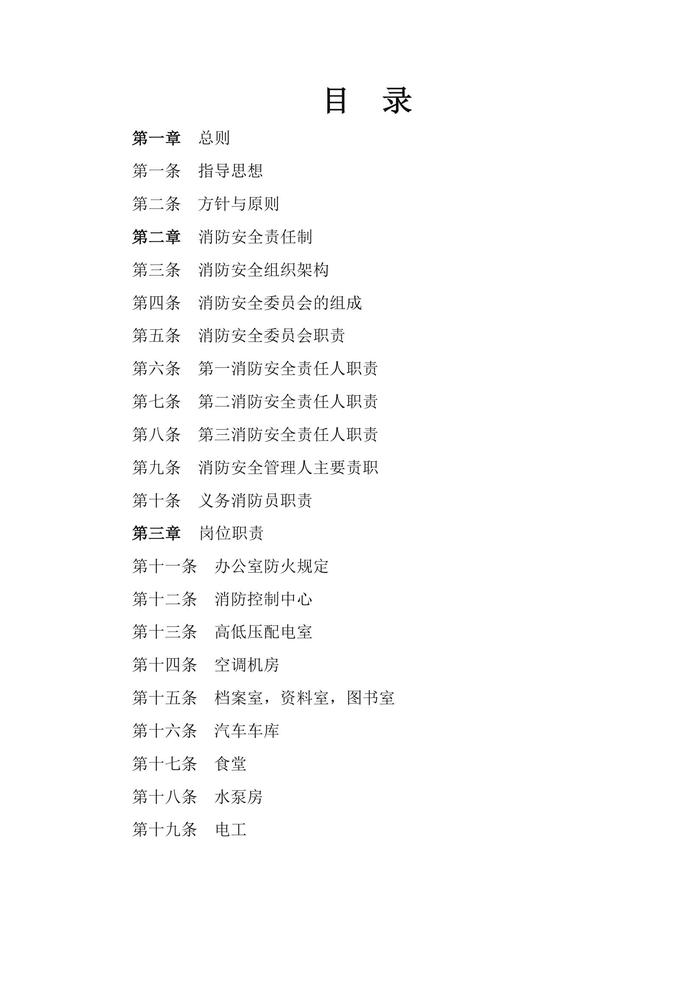 目 录

第一章 总则

第一条 指导思想

第二条 方针与原则

第二章 消防安全责任制

第三条 消防安全组织架构

第四条 消防安全委员会的组成

第五条 消防安全委员会职责

第六条 第一消防安全责任人职责

第七条 第二消防安全责任人职责

第八条 第三消防安全责任人职责

第九条 消防安全管理人主要责职

第十条 义务消防员职责

第三章 岗位职责

第十一条 办公室防火规定

第十二条 消防控制中心

第十三条 高低压配电室

第十四条 空调机房

第十五条 档案室，资料室，图书室

第十六条 汽车车库

第十七条 食堂

第十八条 水泵房

第十九条 电工